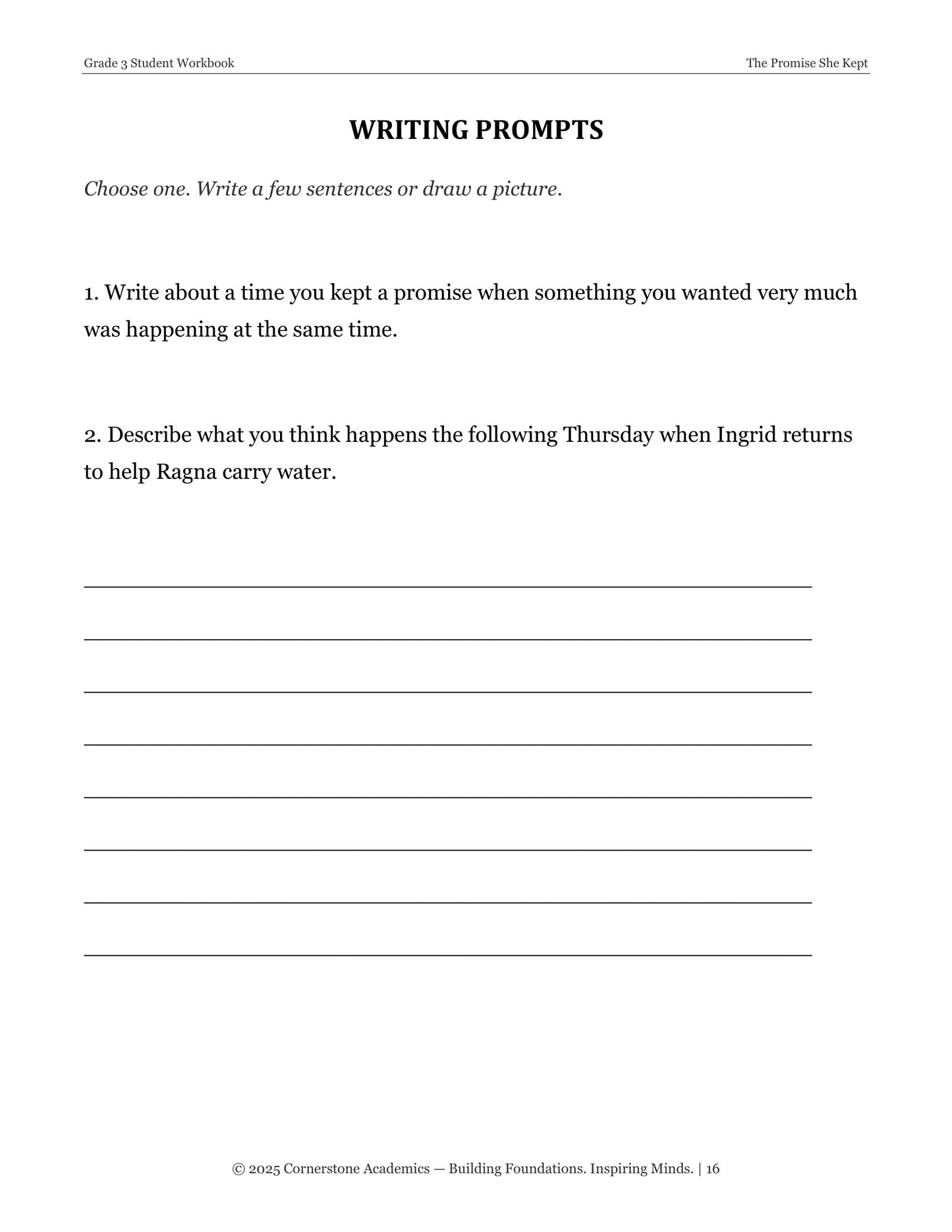 Grade 3 Student Workbook

The Promise She Kept

WRITING PROMPTS

Choose one. Write a few sentences or draw a picture.

1. Write about a time you kept a promise when something you wanted very much was happening at the same time.

2. Describe what you think happens the following Thursday when Ingrid returns to help Ragna carry water.

____

____

____

____

____

____

____

____

© 2025 Cornerstone Academics — Building Foundations. Inspiring Minds. | 16